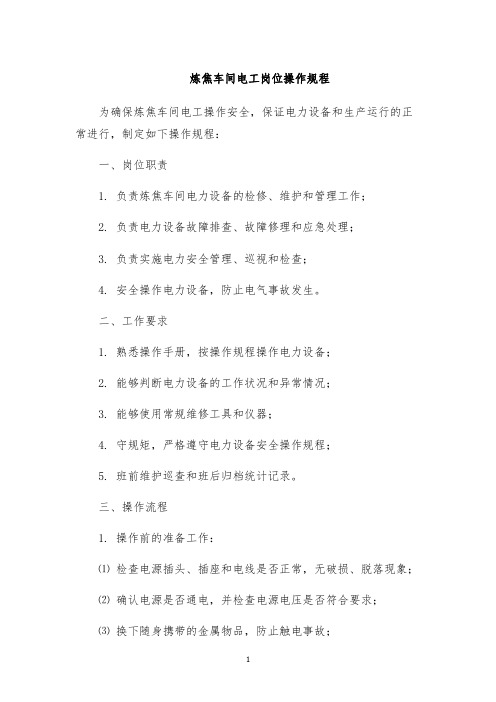 炼焦车间电工岗位操作规程

为确保炼焦车间电工操作安全，保证电力设备和生产运行的正常进行，制定如下操作规程：

一、岗位职责

1. 负责炼焦车间电力设备的检修、维护和管理工作；

2. 负责电力设备故障排查、故障修理和应急处理；

3. 负责实施电力安全管理、巡视和检查；

4. 安全操作电力设备，防止电气事故发生。

二、工作要求

1. 熟悉操作手册，按操作规程操作电力设备；

2. 能够判断电力设备的工作状况和异常情况；

3. 能够使用常规维修工具和仪器；

4. 守规矩，严格遵守电力设备安全操作规程；

5. 班前维护巡查和班后归档统计记录。

三、操作流程

1. 操作前的准备工作：

⑴ 检查电源插头、插座和电线是否正常，无破损、脱落现象；

⑵ 确认电源是否通电，并检查电源电压是否符合要求；

⑶ 换下随身携带的金属物品，防止触电事故；

1